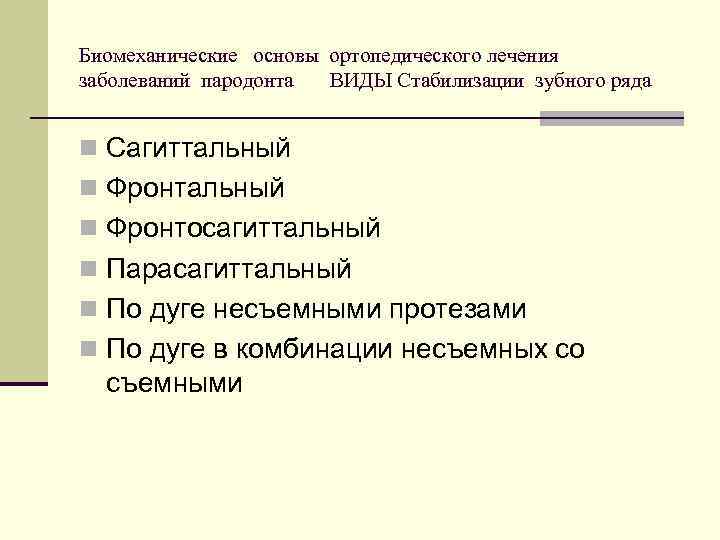 Биомеханические основы ортопедического лечения заболеваний пародонта ВИДЫ Стабилизации зубного ряда

Сагиттальный
Фронтальный
Фронтосагиттальный
Парасагиттальный
По дуге несъемными протезами
По дуге в комбинации несъемных со съемными